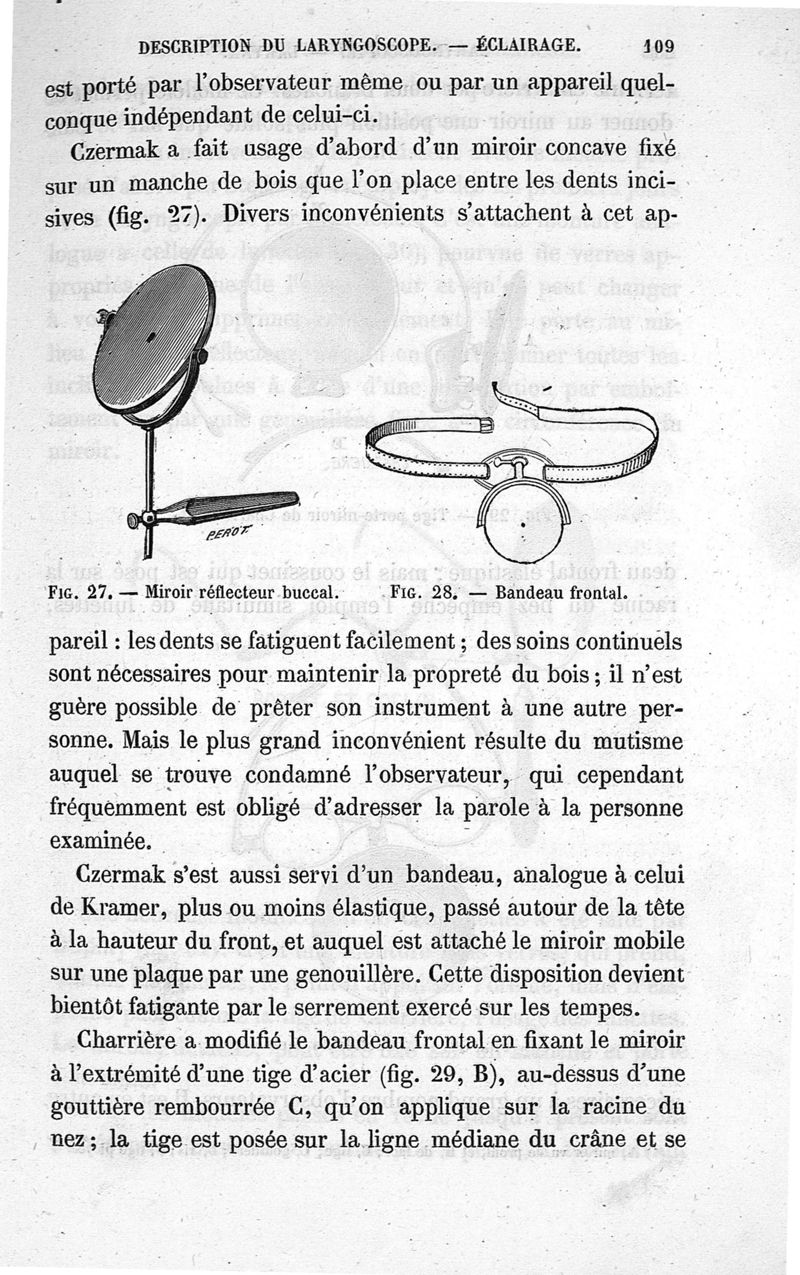 DESCRIPTION DU LARYNGOSCOPE. — ÉCLAIRAGE. 109

est porté par l'observateur même ou par un appareil quelconque indépendant de celui-ci.

Czermak a fait usage d'abord d'un miroir concave fixé sur un manche de bois que l'on place entre les dents incisives (fig. 27). Divers inconvénients s'attachent à cet ap-

PEROT

FIG. 27. — Miroir réflecteur buccal. FIG. 28. — Bandeau frontal.

pareil : les dents se fatiguent facilement ; des soins continuels sont nécessaires pour maintenir la propreté du bois ; il n'est guère possible de prêter son instrument à une autre personne. Mais le plus grand inconvénient résulte du mutisme auquel se trouve condamné l'observateur, qui cependant fréquemment est obligé d'adresser la parole à la personne examinée.

Czermak s'est aussi servi d'un bandeau, analogue à celui de Kramer, plus ou moins élastique, passé autour de la tête à la hauteur du front, et auquel est attaché le miroir mobile sur une plaque par une genouillère. Cette disposition devient bientôt fatigante par le serrement exercé sur les tempes.

Charrière a modifié le bandeau frontal en fixant le miroir à l'extrémité d'une tige d'acier (fig. 29, B), au-dessus d'une gouttière rembourrée C, qu'on applique sur la racine du nez ; la tige est posée sur la ligne médiane du crâne et se